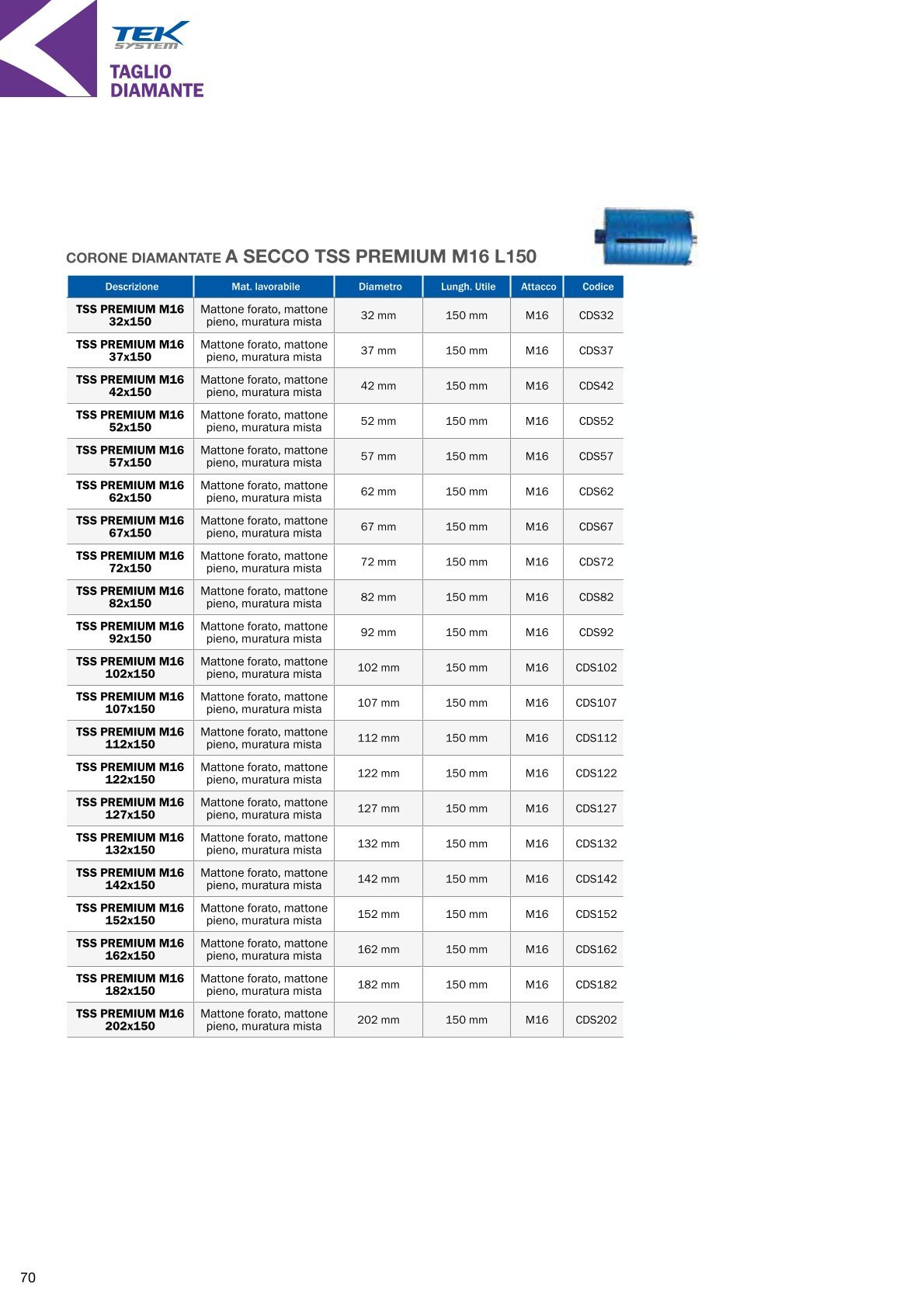 TEK SYSTEM
TAGLIO DIAMANTE

CORONE DIAMANTATE A SECCO TSS PREMIUM M16 L150

| Descrizione | Mat. lavorabile | Diametro | Lungh. Utile | Attacco | Codice |
|---|---|---|---|---|---|
| TSS PREMIUM M16 32x150 | Mattone forato, mattone pieno, muratura mista | 32 mm | 150 mm | M16 | CDS32 |
| TSS PREMIUM M16 37x150 | Mattone forato, mattone pieno, muratura mista | 37 mm | 150 mm | M16 | CDS37 |
| TSS PREMIUM M16 42x150 | Mattone forato, mattone pieno, muratura mista | 42 mm | 150 mm | M16 | CDS42 |
| TSS PREMIUM M16 52x150 | Mattone forato, mattone pieno, muratura mista | 52 mm | 150 mm | M16 | CDS52 |
| TSS PREMIUM M16 57x150 | Mattone forato, mattone pieno, muratura mista | 57 mm | 150 mm | M16 | CDS57 |
| TSS PREMIUM M16 62x150 | Mattone forato, mattone pieno, muratura mista | 62 mm | 150 mm | M16 | CDS62 |
| TSS PREMIUM M16 67x150 | Mattone forato, mattone pieno, muratura mista | 67 mm | 150 mm | M16 | CDS67 |
| TSS PREMIUM M16 72x150 | Mattone forato, mattone pieno, muratura mista | 72 mm | 150 mm | M16 | CDS72 |
| TSS PREMIUM M16 82x150 | Mattone forato, mattone pieno, muratura mista | 82 mm | 150 mm | M16 | CDS82 |
| TSS PREMIUM M16 92x150 | Mattone forato, mattone pieno, muratura mista | 92 mm | 150 mm | M16 | CDS92 |
| TSS PREMIUM M16 102x150 | Mattone forato, mattone pieno, muratura mista | 102 mm | 150 mm | M16 | CDS102 |
| TSS PREMIUM M16 107x150 | Mattone forato, mattone pieno, muratura mista | 107 mm | 150 mm | M16 | CDS107 |
| TSS PREMIUM M16 112x150 | Mattone forato, mattone pieno, muratura mista | 112 mm | 150 mm | M16 | CDS112 |
| TSS PREMIUM M16 122x150 | Mattone forato, mattone pieno, muratura mista | 122 mm | 150 mm | M16 | CDS122 |
| TSS PREMIUM M16 127x150 | Mattone forato, mattone pieno, muratura mista | 127 mm | 150 mm | M16 | CDS127 |
| TSS PREMIUM M16 132x150 | Mattone forato, mattone pieno, muratura mista | 132 mm | 150 mm | M16 | CDS132 |
| TSS PREMIUM M16 142x150 | Mattone forato, mattone pieno, muratura mista | 142 mm | 150 mm | M16 | CDS142 |
| TSS PREMIUM M16 152x150 | Mattone forato, mattone pieno, muratura mista | 152 mm | 150 mm | M16 | CDS152 |
| TSS PREMIUM M16 162x150 | Mattone forato, mattone pieno, muratura mista | 162 mm | 150 mm | M16 | CDS162 |
| TSS PREMIUM M16 182x150 | Mattone forato, mattone pieno, muratura mista | 182 mm | 150 mm | M16 | CDS182 |
| TSS PREMIUM M16 202x150 | Mattone forato, mattone pieno, muratura mista | 202 mm | 150 mm | M16 | CDS202 |

70